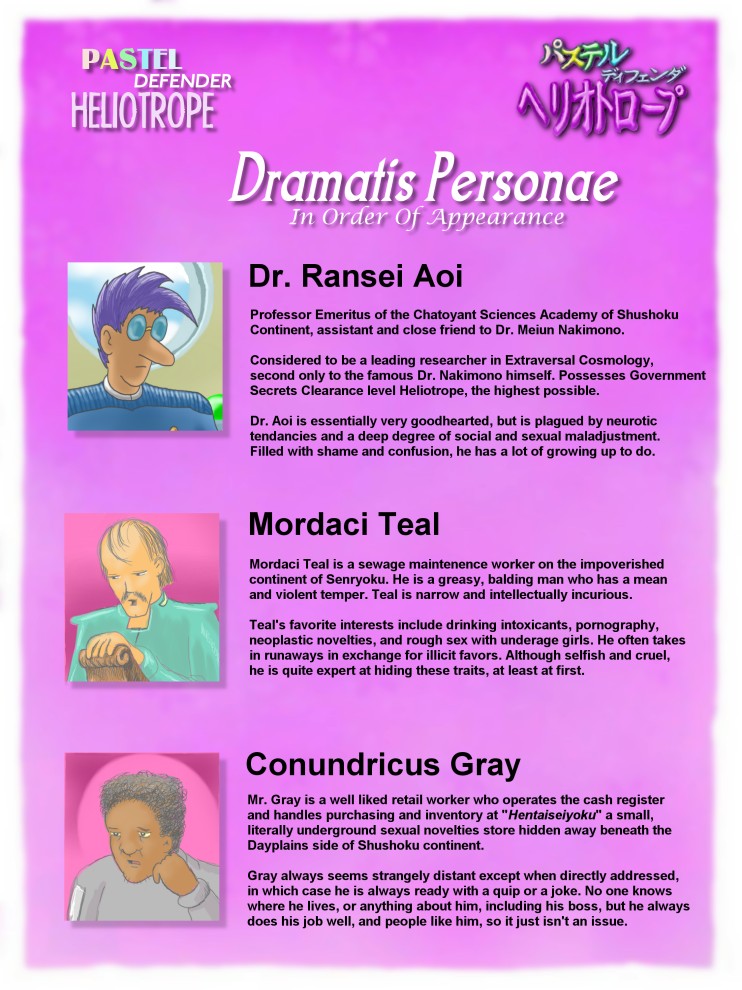 PASTEL DEFENDER HELIOTROPE

パステル ディフェンダ ヘリオトロープ

Dramatis Personae
In Order Of Appearance

Dr. Ransei Aoi

Professor Emeritus of the Chatoyant Sciences Academy of Shushoku Continent, assistant and close friend to Dr. Meiun Nakimono.

Considered to be a leading researcher in Extraversal Cosmology, second only to the famous Dr. Nakimono himself. Possesses Government Secrets Clearance level Heliotrope, the highest possible.

Dr. Aoi is essentially very goodhearted, but is plagued by neurotic tendancies and a deep degree of social and sexual maladjustment. Filled with shame and confusion, he has a lot of growing up to do.

Mordaci Teal

Mordaci Teal is a sewage maintenence worker on the impoverished continent of Senryoku. He is a greasy, balding man who has a mean and violent temper. Teal is narrow and intellectually incurious.

Teal's favorite interests include drinking intoxicants, pornography, neoplastic novelties, and rough sex with underage girls. He often takes in runaways in exchange for illicit favors. Although selfish and cruel, he is quite expert at hiding these traits, at least at first.

Conundricus Gray

Mr. Gray is a well liked retail worker who operates the cash register and handles purchasing and inventory at "Hentaiseiyoku" a small, literally underground sexual novelties store hidden away beneath the Dayplains side of Shushoku continent.

Gray always seems strangely distant except when directly addressed, in which case he is always ready with a quip or a joke. No one knows where he lives, or anything about him, including his boss, but he always does his job well, and people like him, so it just isn't an issue.